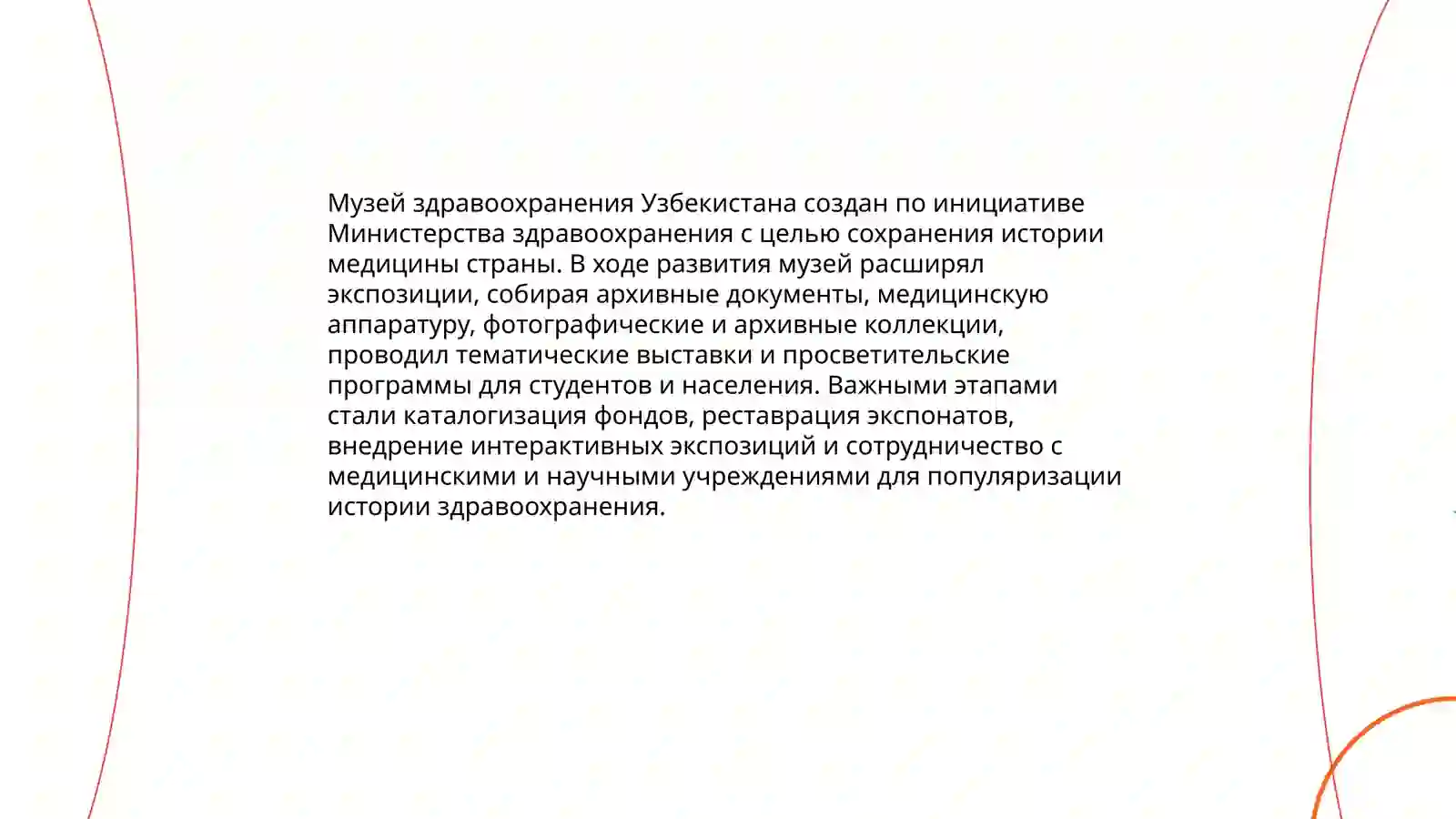 Музей здравоохранения Узбекистана создан по инициативе Министерства здравоохранения с целью сохранения истории медицины страны. В ходе развития музей расширял экспозиции, собирая архивные документы, медицинскую аппаратуру, фотографические и архивные коллекции, проводил тематические выставки и просветительские программы для студентов и населения. Важными этапами стали каталогизация фондов, реставрация экспонатов, внедрение интерактивных экспозиций и сотрудничество с медицинскими и научными учреждениями для популяризации истории здравоохранения.